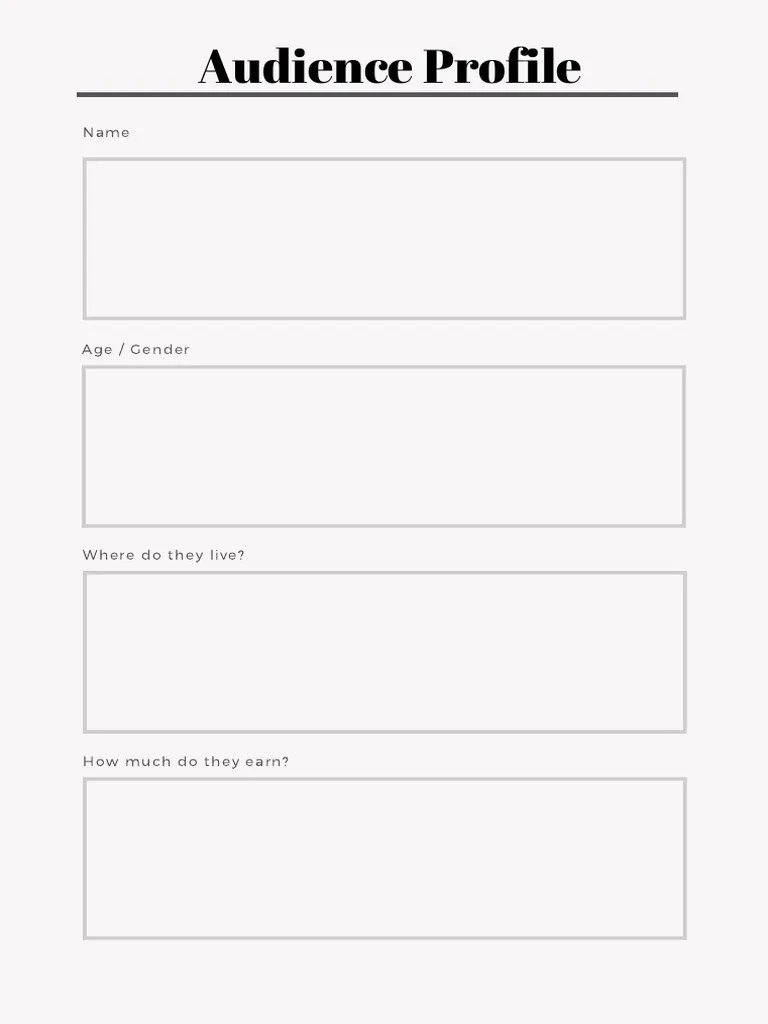 Audience Profile

Name

Age / Gender

Where do they live?

How much do they earn?